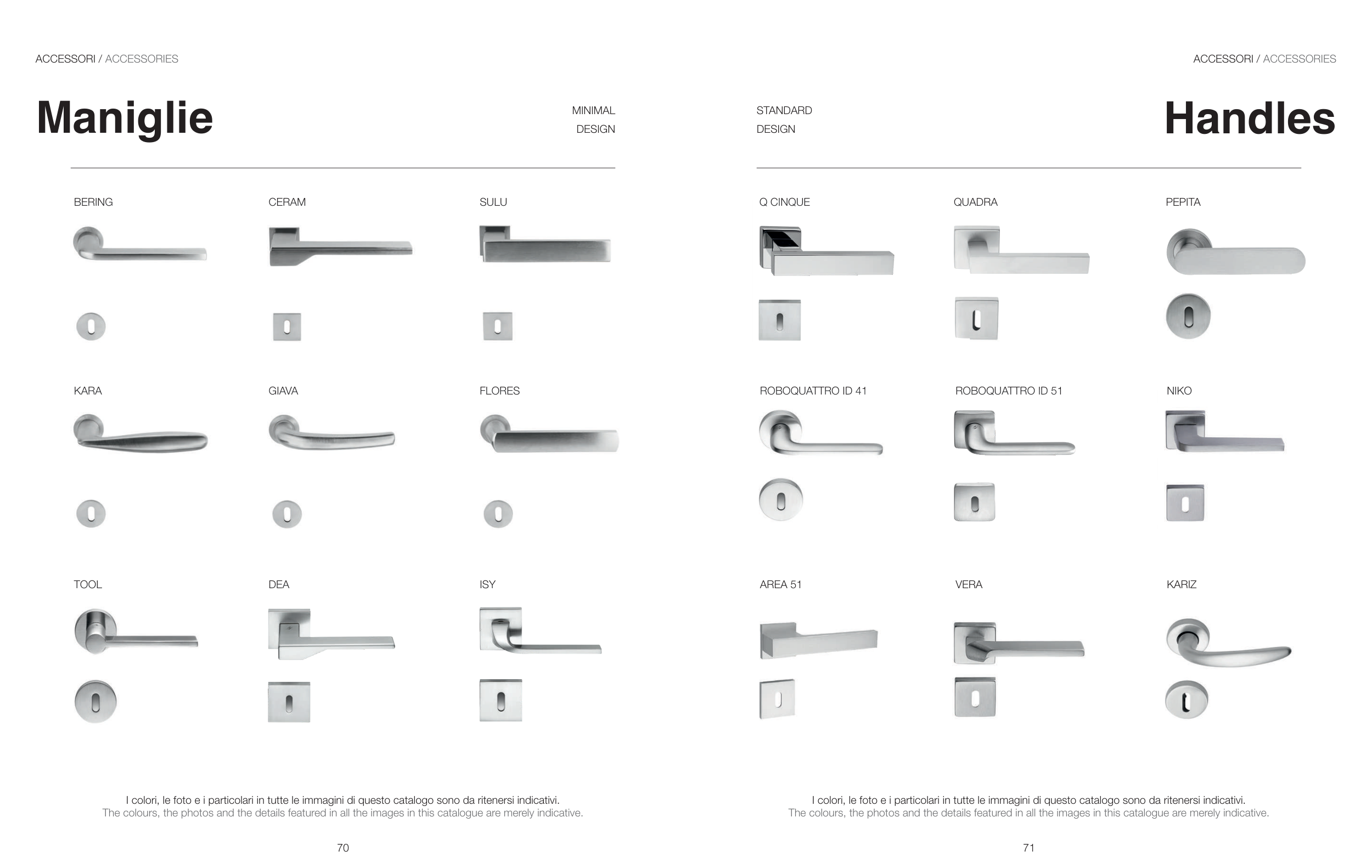 ACCESSORI / ACCESSORIES

Maniglie

MINIMAL
DESIGN

BERING

CERAM

SULU

KARA

GIAVA

FLORES

TOOL

DEA

ISY

I colori, le foto e i particolari in tutte le immagini di questo catalogo sono da ritenersi indicativi.
The colours, the photos and the details featured in all the images in this catalogue are merely indicative.

70

ACCESSORI / ACCESSORIES

STANDARD
DESIGN

Handles

Q CINQUE

QUADRA

PEPITA

ROBOQUATTRO ID 41

ROBOQUATTRO ID 51

NIKO

AREA 51

VERA

KARIZ

I colori, le foto e i particolari in tutte le immagini di questo catalogo sono da ritenersi indicativi.
The colours, the photos and the details featured in all the images in this catalogue are merely indicative.

71